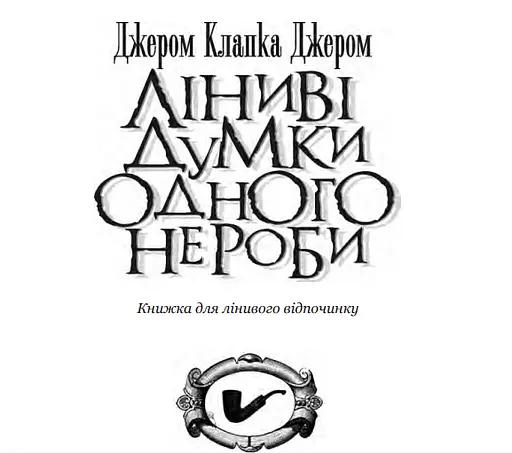 Джером Клапка Джером

ЛІНИВІ ДУМКИ ОДНОГО НЕРОБИ

Книжка для лінивого відпочинку